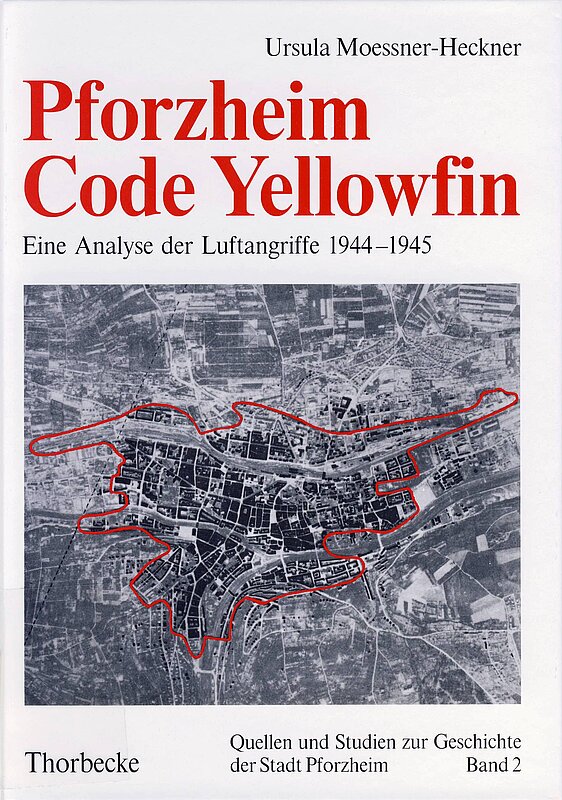 Ursula Moessner-Heckner

Pforzheim
Code Yellowfin

Eine Analyse der Luftangriffe 1944–1945

Thorbecke

Quellen und Studien zur Geschichte
der Stadt Pforzheim Band 2